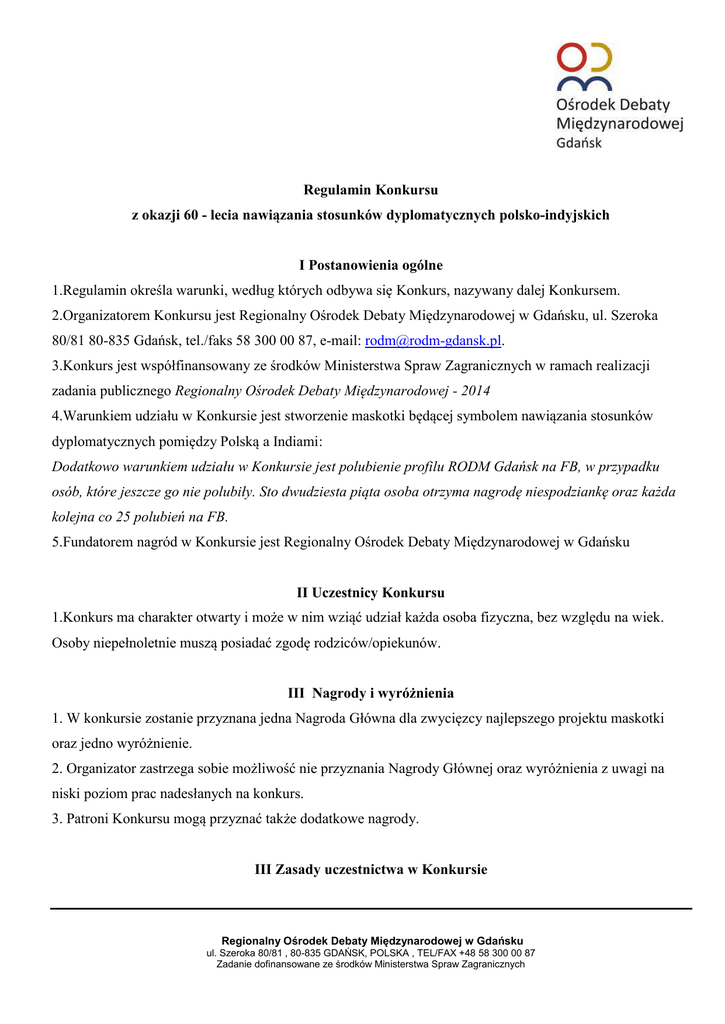 Ośrodek Debaty Międzynarodowej
Gdańsk

Regulamin Konkursu
z okazji 60 - lecia nawiązania stosunków dyplomatycznych polsko-indyjskich

I Postanowienia ogólne
1.Regulamin określa warunki, według których odbywa się Konkurs, nazywany dalej Konkursem.
2.Organizatorem Konkursu jest Regionalny Ośrodek Debaty Międzynarodowej w Gdańsku, ul. Szeroka 80/81 80-835 Gdańsk, tel./faks 58 300 00 87, e-mail: rodm@rodm-gdansk.pl.
3.Konkurs jest współfinansowany ze środków Ministerstwa Spraw Zagranicznych w ramach realizacji zadania publicznego Regionalny Ośrodek Debaty Międzynarodowej - 2014
4.Warunkiem udziału w Konkursie jest stworzenie maskotki będącej symbolem nawiązania stosunków dyplomatycznych pomiędzy Polską a Indiami:
Dodatkowo warunkiem udziału w Konkursie jest polubienie profilu RODM Gdańsk na FB, w przypadku osób, które jeszcze go nie polubiły. Sto dwudziesta piąta osoba otrzyma nagrodę niespodziankę oraz każda kolejna co 25 polubień na FB.
5.Fundatorem nagród w Konkursie jest Regionalny Ośrodek Debaty Międzynarodowej w Gdańsku

II Uczestnicy Konkursu
1.Konkurs ma charakter otwarty i może w nim wziąć udział każda osoba fizyczna, bez względu na wiek. Osoby niepełnoletnie muszą posiadać zgodę rodziców/opiekunów.

III Nagrody i wyróżnienia
1. W konkursie zostanie przyznana jedna Nagroda Główna dla zwycięzcy najlepszego projektu maskotki oraz jedno wyróżnienie.
2. Organizator zastrzega sobie możliwość nie przyznania Nagrody Głównej oraz wyróżnienia z uwagi na niski poziom prac nadesłanych na konkurs.
3. Patroni Konkursu mogą przyznać także dodatkowe nagrody.

III Zasady uczestnictwa w Konkursie

Regionalny Ośrodek Debaty Międzynarodowej w Gdańsku
ul. Szeroka 80/81 , 80-835 GDAŃSK, POLSKA , TEL/FAX +48 58 300 00 87
Zadanie dofinansowane ze środków Ministerstwa Spraw Zagranicznych